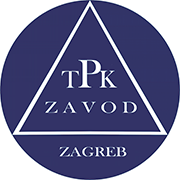 TPK
ZAVOD
ZAGREB